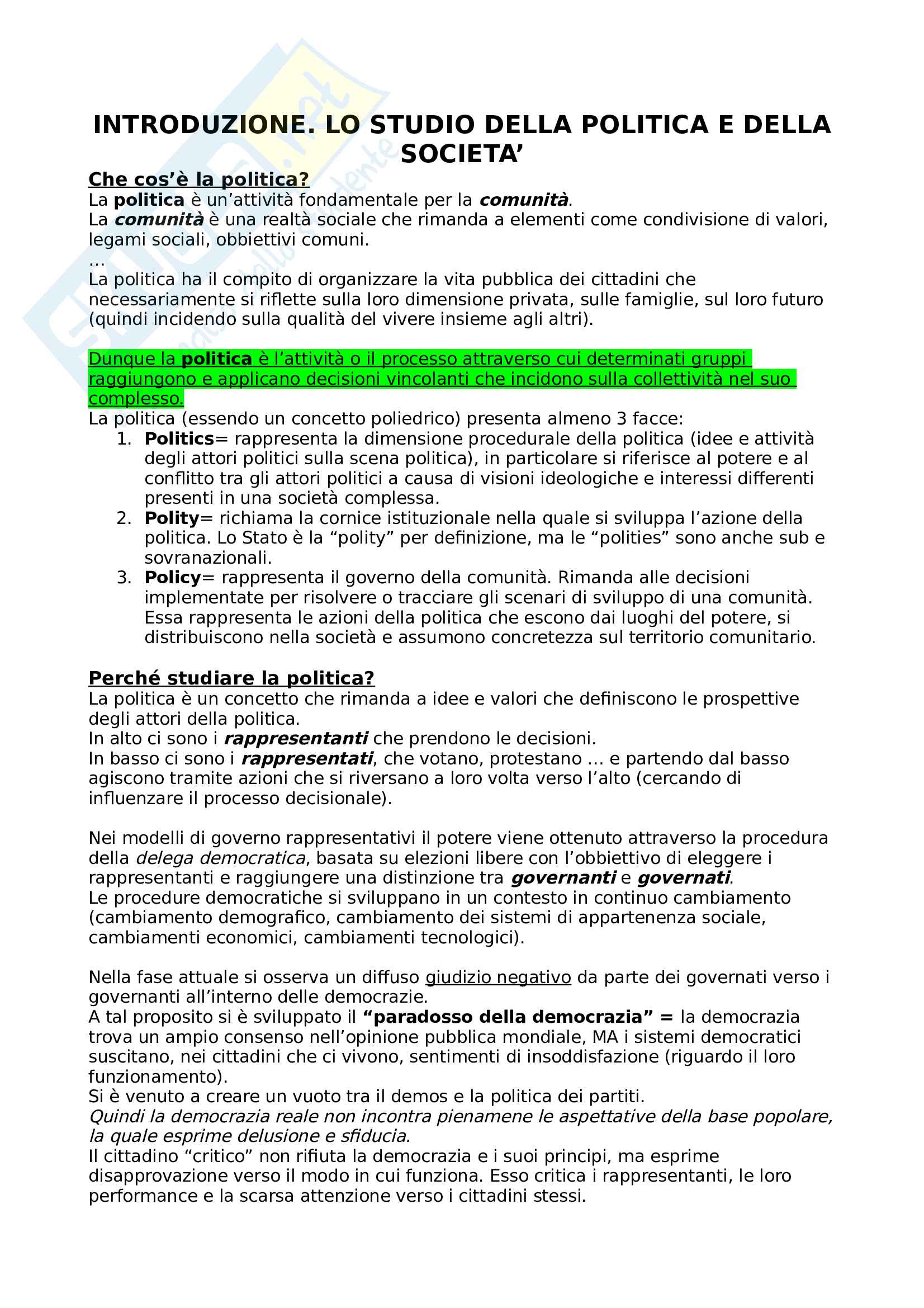 INTRODUZIONE. LO STUDIO DELLA POLITICA E DELLA SOCIETA'

Che cos'è la politica?
La politica è un'attività fondamentale per la comunità.
La comunità è una realtà sociale che rimanda a elementi come condivisione di valori, legami sociali, obbiettivi comuni.
...
La politica ha il compito di organizzare la vita pubblica dei cittadini che necessariamente si riflette sulla loro dimensione privata, sulle famiglie, sul loro futuro (quindi incidendo sulla qualità del vivere insieme agli altri).

Dunque la politica è l'attività o il processo attraverso cui determinati gruppi raggiungono e applicano decisioni vincolanti che incidono sulla collettività nel suo complesso.
La politica (essendo un concetto poliedrico) presenta almeno 3 facce:
1. Politics= rappresenta la dimensione procedurale della politica (idee e attività degli attori politici sulla scena politica), in particolare si riferisce al potere e al conflitto tra gli attori politici a causa di visioni ideologiche e interessi differenti presenti in una società complessa.
2. Polity= richiama la cornice istituzionale nella quale si sviluppa l'azione della politica. Lo Stato è la "polity" per definizione, ma le "polities" sono anche sub e sovranazionali.
3. Policy= rappresenta il governo della comunità. Rimanda alle decisioni implementate per risolvere o tracciare gli scenari di sviluppo di una comunità. Essa rappresenta le azioni della politica che escono dai luoghi del potere, si distribuiscono nella società e assumono concretezza sul territorio comunitario.

Perché studiare la politica?
La politica è un concetto che rimanda a idee e valori che definiscono le prospettive degli attori della politica.
In alto ci sono i rappresentanti che prendono le decisioni.
In basso ci sono i rappresentati, che votano, protestano ... e partendo dal basso agiscono tramite azioni che si riversano a loro volta verso l'alto (cercando di influenzare il processo decisionale).

Nei modelli di governo rappresentativi il potere viene ottenuto attraverso la procedura della delega democratica, basata su elezioni libere con l'obbiettivo di eleggere i rappresentanti e raggiungere una distinzione tra governanti e governati.
Le procedure democratiche si sviluppano in un contesto in continuo cambiamento (cambiamento demografico, cambiamento dei sistemi di appartenenza sociale, cambiamenti economici, cambiamenti tecnologici).

Nella fase attuale si osserva un diffuso giudizio negativo da parte dei governati verso i governanti all'interno delle democrazie.
A tal proposito si è sviluppato il "paradosso della democrazia" = la democrazia trova un ampio consenso nell'opinione pubblica mondiale, MA i sistemi democratici suscitano, nei cittadini che ci vivono, sentimenti di insoddisfazione (riguardo il loro funzionamento).
Si è venuto a creare un vuoto tra il demos e la politica dei partiti.
Quindi la democrazia reale non incontra pienamene le aspettative della base popolare, la quale esprime delusione e sfiducia.
Il cittadino "critico" non rifiuta la democrazia e i suoi principi, ma esprime disapprovazione verso il modo in cui funziona. Esso critica i rappresentanti, le loro performance e la scarsa attenzione verso i cittadini stessi.